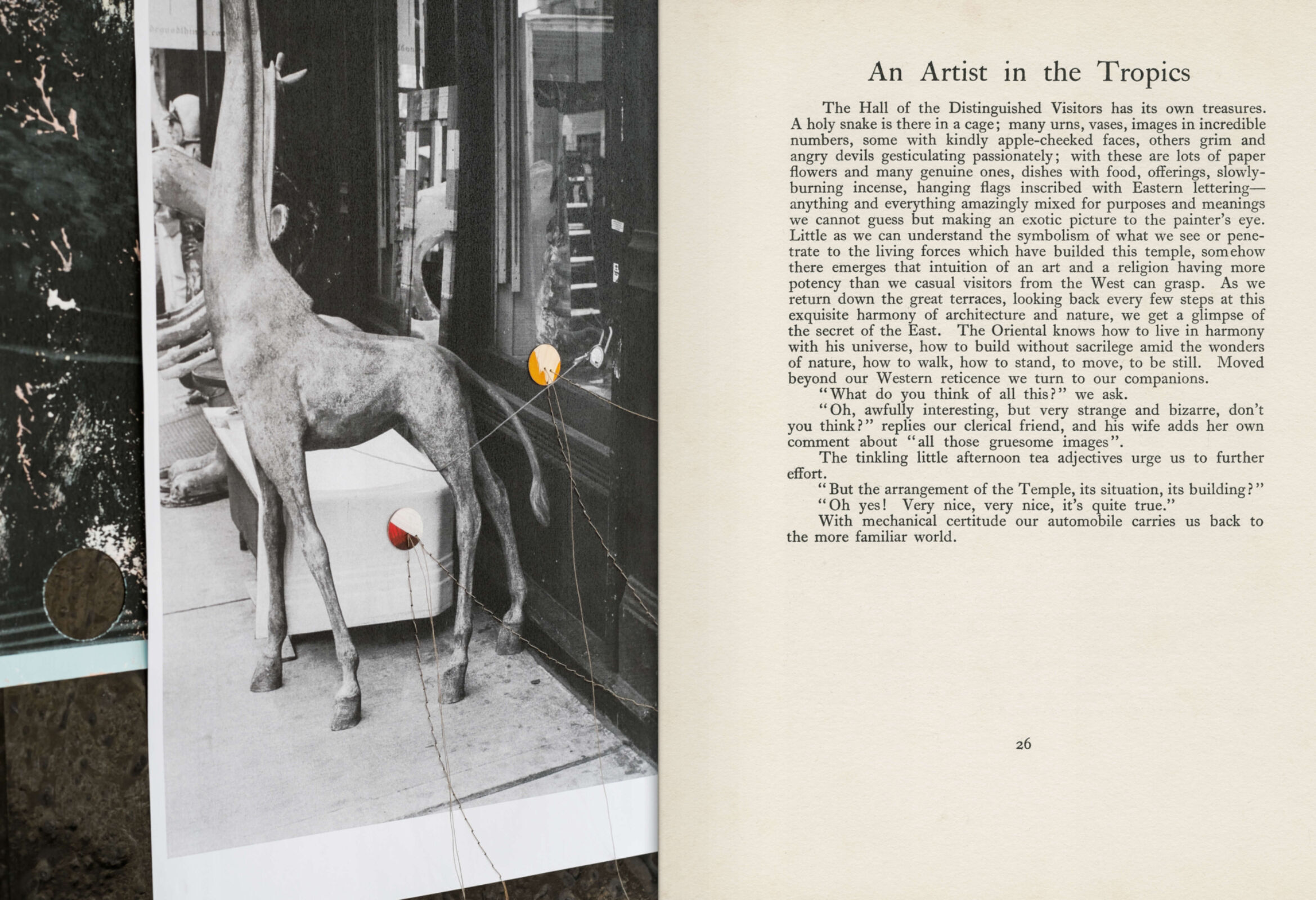 An Artist in the Tropics

The Hall of the Distinguished Visitors has its own treasures. A holy snake is there in a cage; many urns, vases, images in incredible numbers, some with kindly apple-cheeked faces, others grim and angry devils gesticulating passionately; with these are lots of paper flowers and many genuine ones, dishes with food, offerings, slowly-burning incense, hanging flags inscribed with Eastern lettering—anything and everything amazingly mixed for purposes and meanings we cannot guess but making an exotic picture to the painter's eye. Little as we can understand the symbolism of what we see or penetrate to the living forces which have builded this temple, somehow there emerges that intuition of an art and a religion having more potency than we casual visitors from the West can grasp. As we return down the great terraces, looking back every few steps at this exquisite harmony of architecture and nature, we get a glimpse of the secret of the East. The Oriental knows how to live in harmony with his universe, how to build without sacrilege amid the wonders of nature, how to walk, how to stand, to move, to be still. Moved beyond our Western reticence we turn to our companions.

"What do you think of all this?" we ask.

"Oh, awfully interesting, but very strange and bizarre, don't you think?" replies our clerical friend, and his wife adds her own comment about "all those gruesome images".

The tinkling little afternoon tea adjectives urge us to further effort.

"But the arrangement of the Temple, its situation, its building?"

"Oh yes! Very nice, very nice, it's quite true."

With mechanical certitude our automobile carries us back to the more familiar world.

26